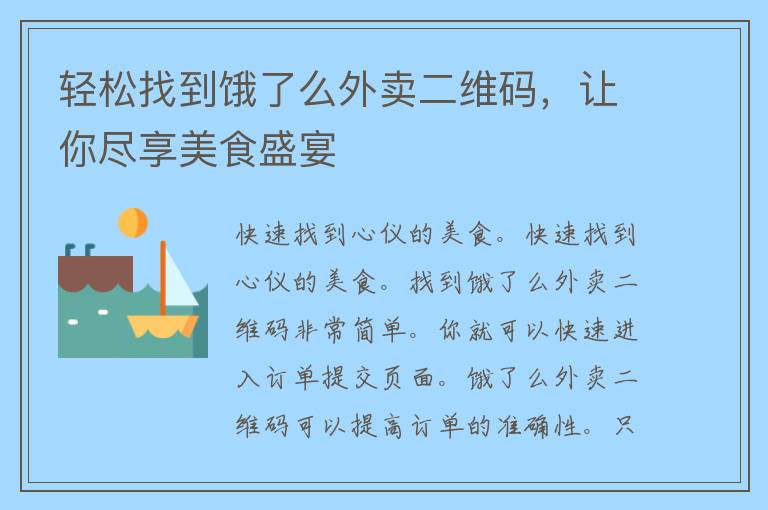 轻松找到饿了么外卖二维码，让你尽享美食盛宴

快速找到心仪的美食。快速找到心仪的美食。找到饿了么外卖二维码非常简单。你就可以快速进入订单提交页面。饿了么外卖二维码可以提高订单的准确性。只